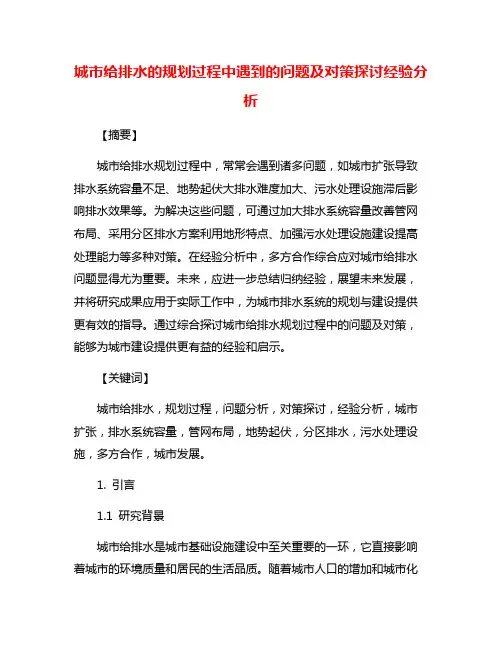 城市给排水的规划过程中遇到的问题及对策探讨经验分析

【摘要】

城市给排水规划过程中，常常会遇到诸多问题，如城市扩张导致排水系统容量不足、地势起伏大排水难度加大、污水处理设施滞后影响排水效果等。为解决这些问题，可通过加大排水系统容量改善管网布局、采用分区排水方案利用地形特点、加强污水处理设施建设提高处理能力等多种对策。在经验分析中，多方合作综合应对城市给排水问题显得尤为重要。未来，应进一步总结归纳经验，展望未来发展，并将研究成果应用于实际工作中，为城市排水系统的规划与建设提供更有效的指导。通过综合探讨城市给排水规划过程中的问题及对策，能够为城市建设提供更有益的经验和启示。

【关键词】

城市给排水，规划过程，问题分析，对策探讨，经验分析，城市扩张，排水系统容量，管网布局，地势起伏，分区排水，污水处理设施，多方合作，城市发展。

1. 引言

1.1 研究背景

城市给排水是城市基础设施建设中至关重要的一环，它直接影响着城市的环境质量和居民的生活品质。随着城市人口的增加和城市化